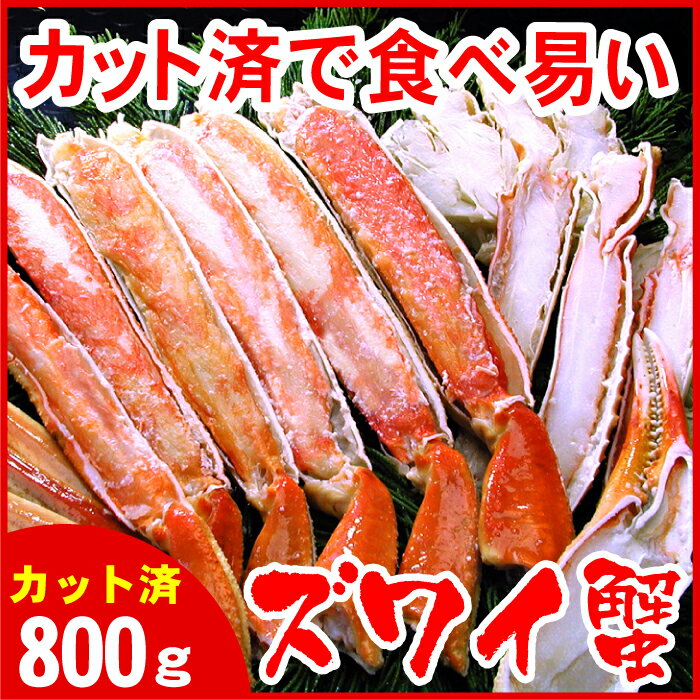 カット済で食べ易い

カット済
800g

ズワイ蟹